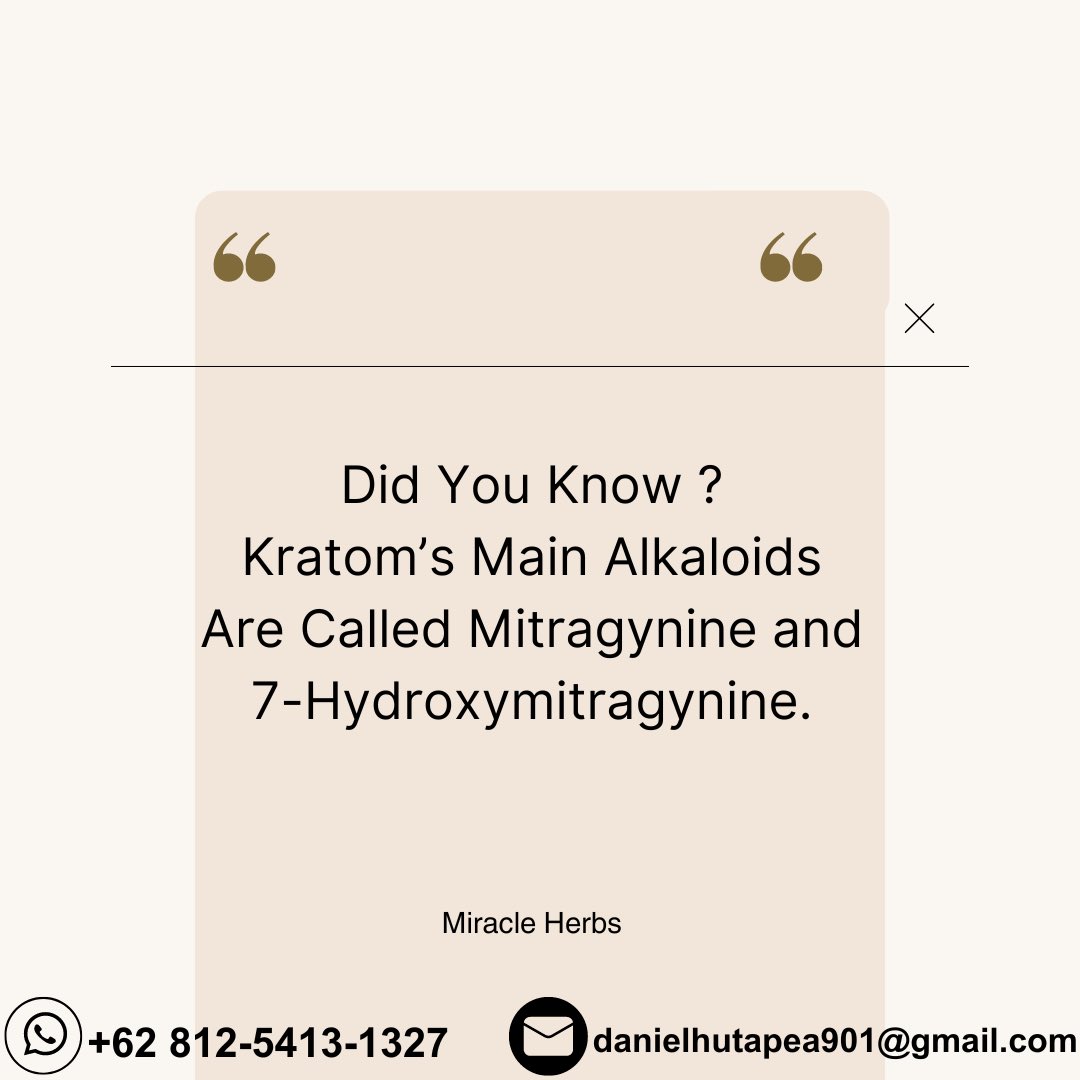 “ “

Did You Know ?
Kratom’s Main Alkaloids Are Called Mitragynine and 7-Hydroxymitragynine.

Miracle Herbs

+62 812-5413-1327 danielhutapea901@gmail.com